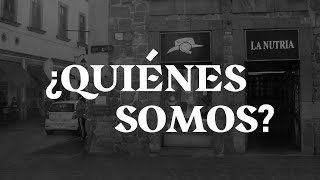 LA NUTRIA

¿QUIÉNES SOMOS?